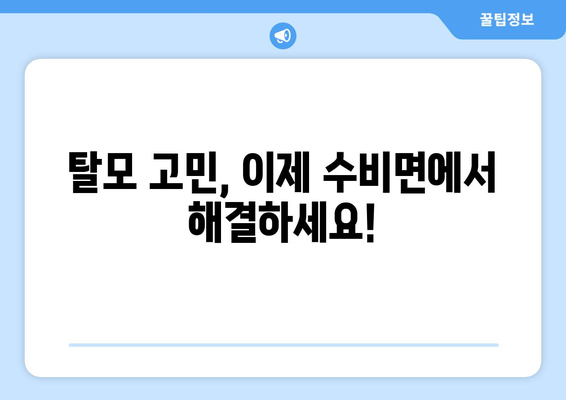 꿀팁정보

탈모 고민, 이제 수비면에서 해결하세요!